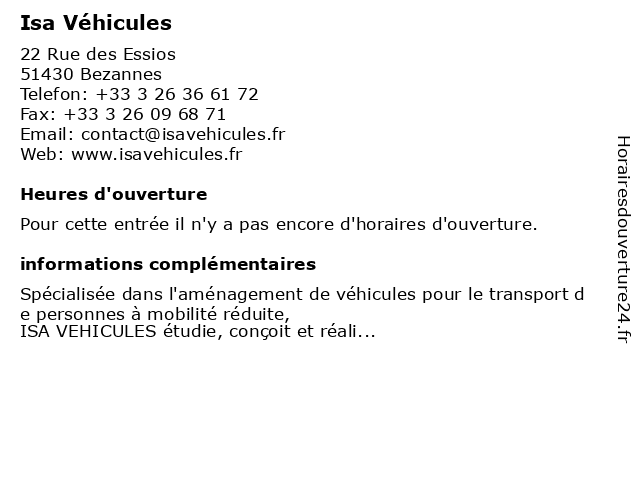 Isa Véhicules

22 Rue des Essios
51430 Bezannes
Telefon: +33 3 26 36 61 72
Fax: +33 3 26 09 68 71
Email: contact@isavehicules.fr
Web: www.isavehicules.fr

Heures d'ouverture

Pour cette entrée il n'y a pas encore d'horaires d'ouverture.

informations complémentaires

Spécialisée dans l'aménagement de véhicules pour le transport de personnes à mobilité réduite,
ISA VEHICULES étudie, conçoit et réali...

Horairesdouverture24.fr